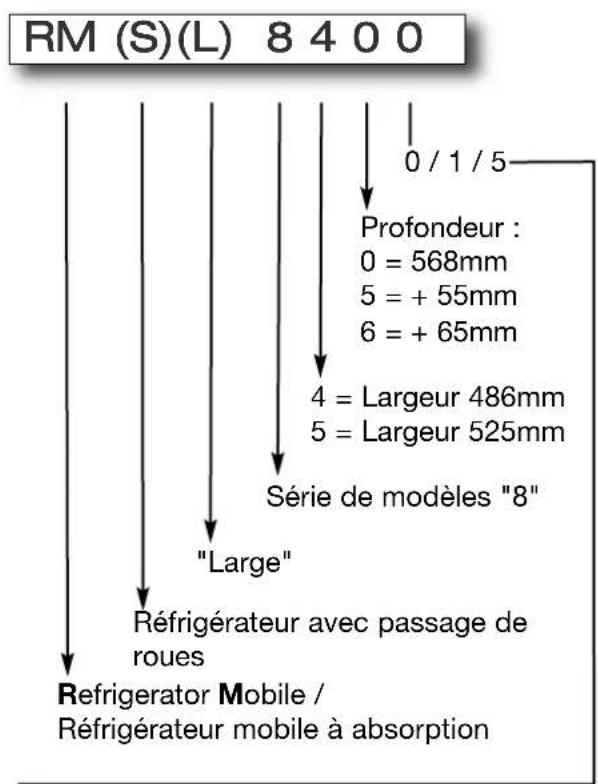 RM (S)(L) 8 4 0 0

0 / 1 / 5

Profondeur :
0 = 568mm
5 = + 55mm
6 = + 65mm

4 = Largeur 486mm
5 = Largeur 525mm

Série de modèles "8"

"Large"

Réfrigérateur avec passage de roues

Refrigerator Mobile /
Réfrigérateur mobile à absorption